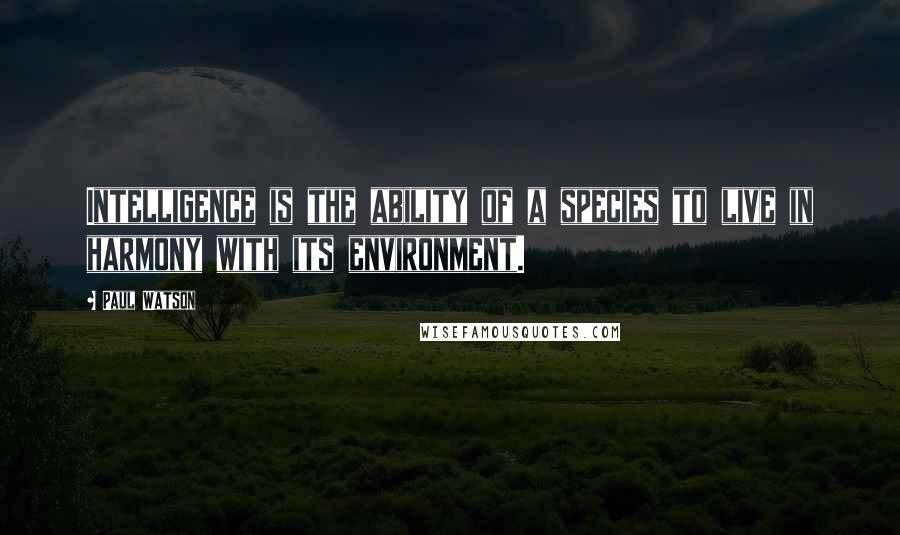 INTELLIGENCE IS THE ABILITY OF A SPECIES TO LIVE IN HARMONY WITH ITS ENVIRONMENT.

PAUL WATSON

WISEFAMOUSQUOTES.COM